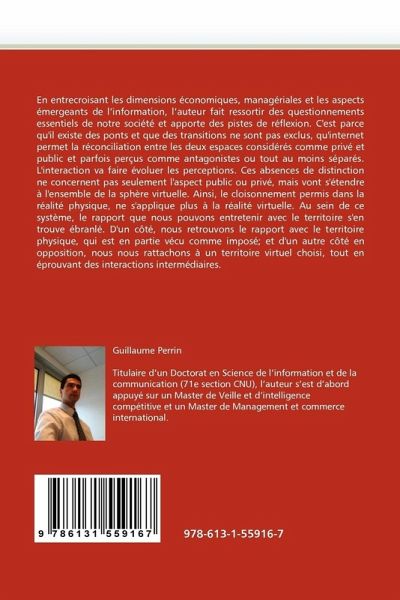 En entrecroisant les dimensions économiques, managériales et les aspects émergeants de l'information, l'auteur fait ressortir des questionnements essentiels de notre société et apporte des pistes de réflexion. C'est parce qu'il existe des ponts et que des transitions ne sont pas exclus, qu'internet permet la réconciliation entre les deux espaces considérés comme privé et public et parfois perçus comme antagonistes ou tout au moins séparés. L'interaction va faire évoluer les perceptions. Ces absences de distinction ne concernent pas seulement l'aspect public ou privé, mais vont s'étendre à l'ensemble de la sphère virtuelle. Ainsi, le cloisonnement permis dans la réalité physique, ne s'applique plus à la réalité virtuelle. Au sein de ce système, le rapport que nous pouvons entretenir avec le territoire s'en trouve ébranlé. D'un côté, nous retrouvons le rapport avec le territoire physique, qui est en partie vécu comme imposé; et d'un autre côté en opposition, nous nous rattachons à un territoire virtuel choisi, tout en éprouvant des interactions intermédiaires.

Guillaume Perrin

Titulaire d'un Doctorat en Science de l'information et de la communication (71e section CNU), l'auteur s'est d'abord appuyé sur un Master de Veille et d'intelligence compétitive et un Master de Management et commerce international.

9 786131 559167

978-613-1-55916-7